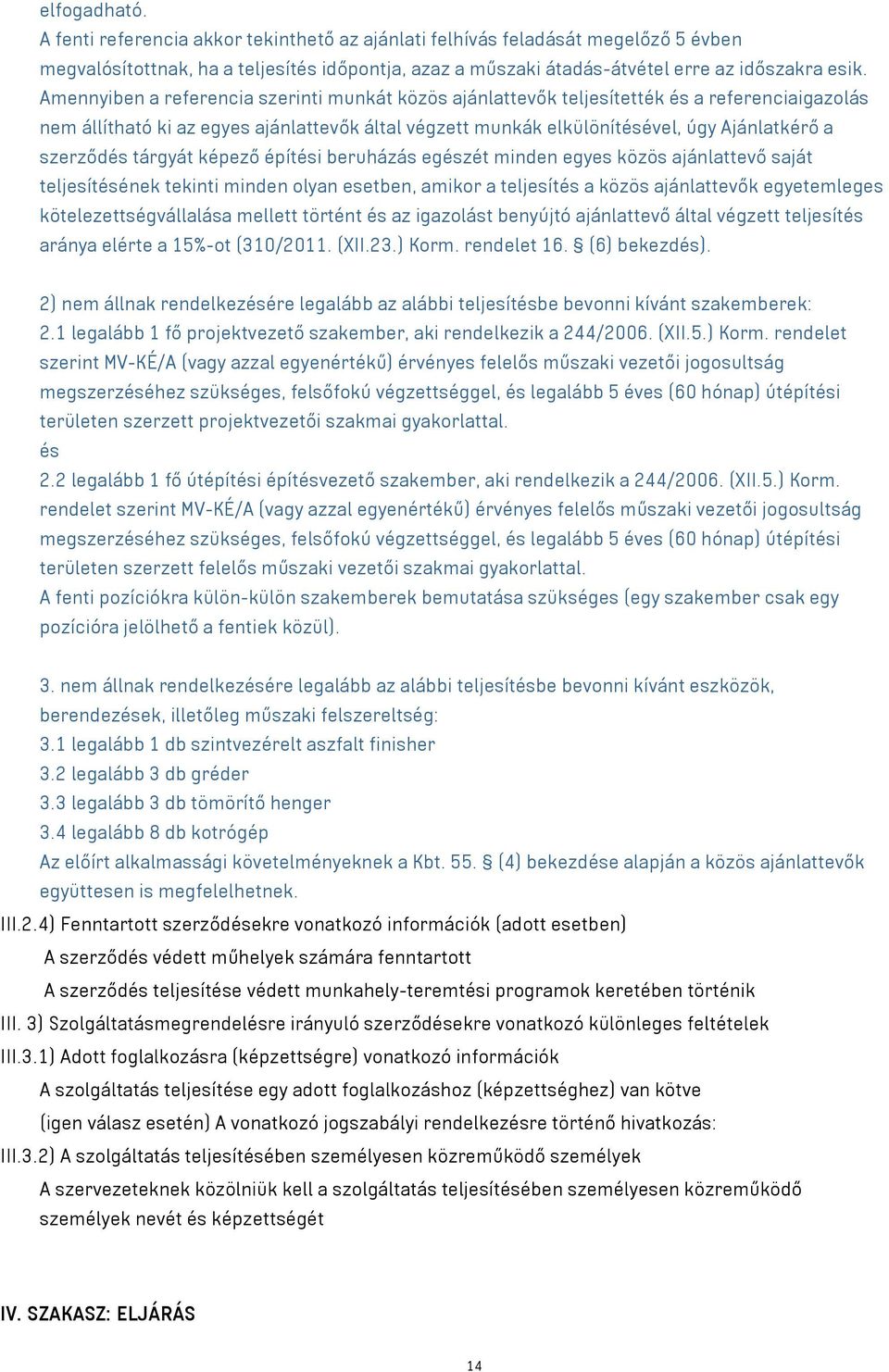 elfogadható.
A fenti referencia akkor tekinthető az ajánlati felhívás feladását megelőző 5 évben megvalósítottnak, ha a teljesítés időpontja, azaz a műszaki átadás-átvétel erre az időszakra esik. Amennyiben a referencia szerinti munkát közös ajánlattevők teljesítették és a referenciaigazolás nem állítható ki az egyes ajánlattevők által végzett munkák elkülönítésével, úgy Ajánlatkérő a szerződés tárgyát képező építési beruházás egészét minden egyes közös ajánlattevő saját teljesítésének tekinti minden olyan esetben, amikor a teljesítés a közös ajánlattevők egyetemleges kötelezettségvállalása mellett történt és az igazolást benyújtó ajánlattevő által végzett teljesítés aránya elérte a 15%-ot (310/2011. (XII.23.) Korm. rendelet 16. § (6) bekezdés).

2) nem állnak rendelkezésére legalább az alábbi teljesítésbe bevonni kívánt szakemberek:
2.1 legalább 1 fő projektvezető szakember, aki rendelkezik a 244/2006. (XII.5.) Korm. rendelet szerint MV-KÉ/A (vagy azzal egyenértékű) érvényes felelős műszaki vezetői jogosultság megszerzéséhez szükséges, felsőfokú végzettséggel, és legalább 5 éves (60 hónap) útépítési területen szerzett projektvezetői szakmai gyakorlattal.
és
2.2 legalább 1 fő útépítési építésvezető szakember, aki rendelkezik a 244/2006. (XII.5.) Korm. rendelet szerint MV-KÉ/A (vagy azzal egyenértékű) érvényes felelős műszaki vezetői jogosultság megszerzéséhez szükséges, felsőfokú végzettséggel, és legalább 5 éves (60 hónap) útépítési területen szerzett felelős műszaki vezetői szakmai gyakorlattal.
A fenti pozíciókra külön-külön szakemberek bemutatása szükséges (egy szakember csak egy pozícióra jelölhető a fentiek közül).

3. nem állnak rendelkezésére legalább az alábbi teljesítésbe bevonni kívánt eszközök, berendezések, illetőleg műszaki felszereltség:
3.1 legalább 1 db szintvezérelt aszfalt finisher
3.2 legalább 3 db gréder
3.3 legalább 3 db tömörítő henger
3.4 legalább 8 db kotrógép
Az előírt alkalmassági követelményeknek a Kbt. 55. § (4) bekezdése alapján a közös ajánlattevők együttesen is megfelelhetnek.
III.2.4) Fenntartott szerződésekre vonatkozó információk (adott esetben)
A szerződés védett műhelyek számára fenntartott
A szerződés teljesítése védett munkahely-teremtési programok keretében történik
III. 3) Szolgáltatásmegrendelésre irányuló szerződésekre vonatkozó különleges feltételek
III.3.1) Adott foglalkozásra (képzettségre) vonatkozó információk
A szolgáltatás teljesítése egy adott foglalkozáshoz (képzettséghez) van kötve
(igen válasz esetén) A vonatkozó jogszabályi rendelkezésre történő hivatkozás:
III.3.2) A szolgáltatás teljesítésében személyesen közreműködő személyek
A szervezeteknek közölniük kell a szolgáltatás teljesítésében személyesen közreműködő személyek nevét és képzettségét

IV. SZAKASZ: ELJÁRÁS

14